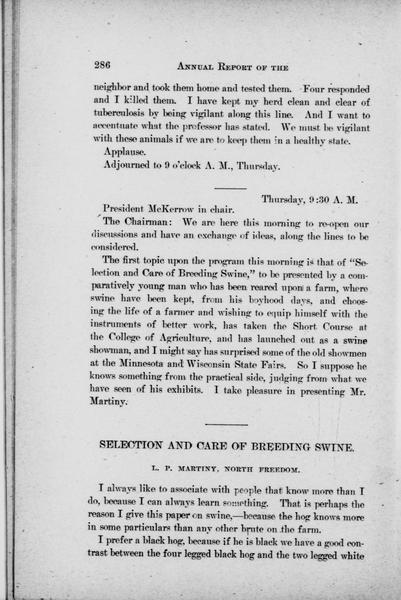 286 ANNUAL REPORT OF THE

neighbor and took them home and tested them. Four responded and I killed them. I have kept my herd clean and clear of tuberculosis by being vigilant along this line. And I want to accentuate what the professor has stated. We must be vigilant with these animals if we are to keep them in a healthy state.

Applause.

Adjourned to 9 o'clock A. M., Thursday.

Thursday, 9:30 A. M.

President McKerrow in chair.

The Chairman: We are here this morning to re-open our discussions and have an exchange of ideas, along the lines to be considered.

The first topic upon the program this morning is that of "Selection and Care of Breeding Swine," to be presented by a comparatively young man who has been reared upon a farm, where swine have been kept, from his boyhood days, and choosing the life of a farmer and wishing to equip himself with the instruments of better work, has taken the Short Course at the College of Agriculture, and has launched out as a swine showman, and I might say has surprised some of the old showmen at the Minnesota and Wisconsin State Fairs. So I suppose he knows something from the practical side, judging from what we have seen of his exhibits. I take pleasure in presenting Mr. Martiny.

SELECTION AND CARE OF BREEDING SWINE.

L. P. MARTINY, NORTH FREEDOM.

I always like to associate with people that know more than I do, because I can always learn something. That is perhaps the reason I give this paper on swine,—because the hog knows more in some particulars than any other brute on the farm.

I prefer a black hog, because if he is black we have a good contrast between the four legged black hog and the two legged white